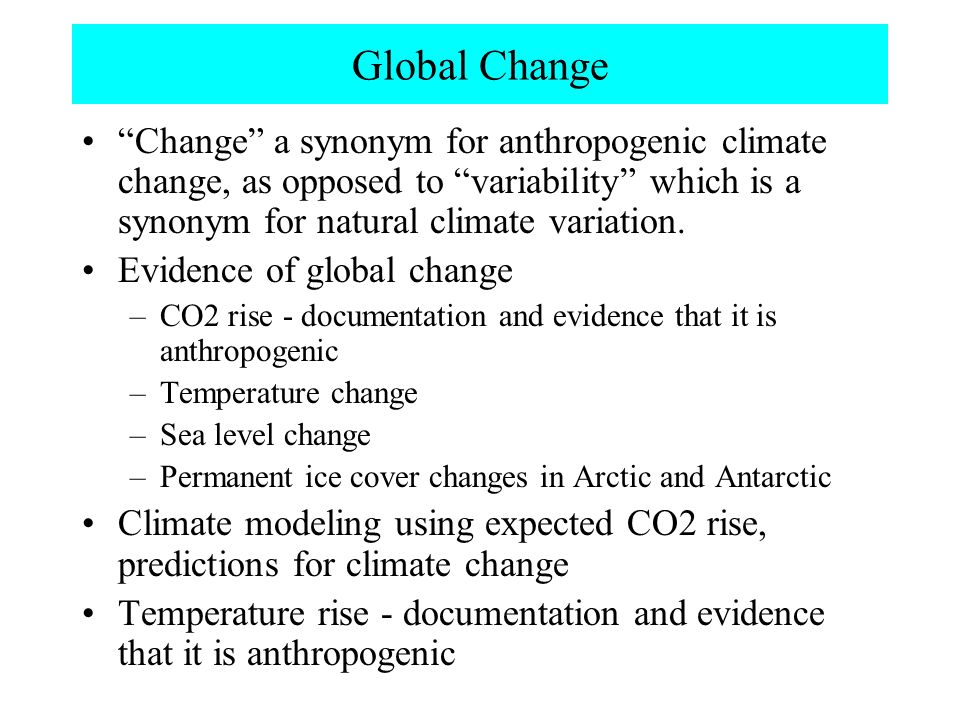 Global Change

• “Change” a synonym for anthropogenic climate change, as opposed to “variability” which is a synonym for natural climate variation.
• Evidence of global change
– CO2 rise - documentation and evidence that it is anthropogenic
– Temperature change
– Sea level change
– Permanent ice cover changes in Arctic and Antarctic
• Climate modeling using expected CO2 rise, predictions for climate change
• Temperature rise - documentation and evidence that it is anthropogenic